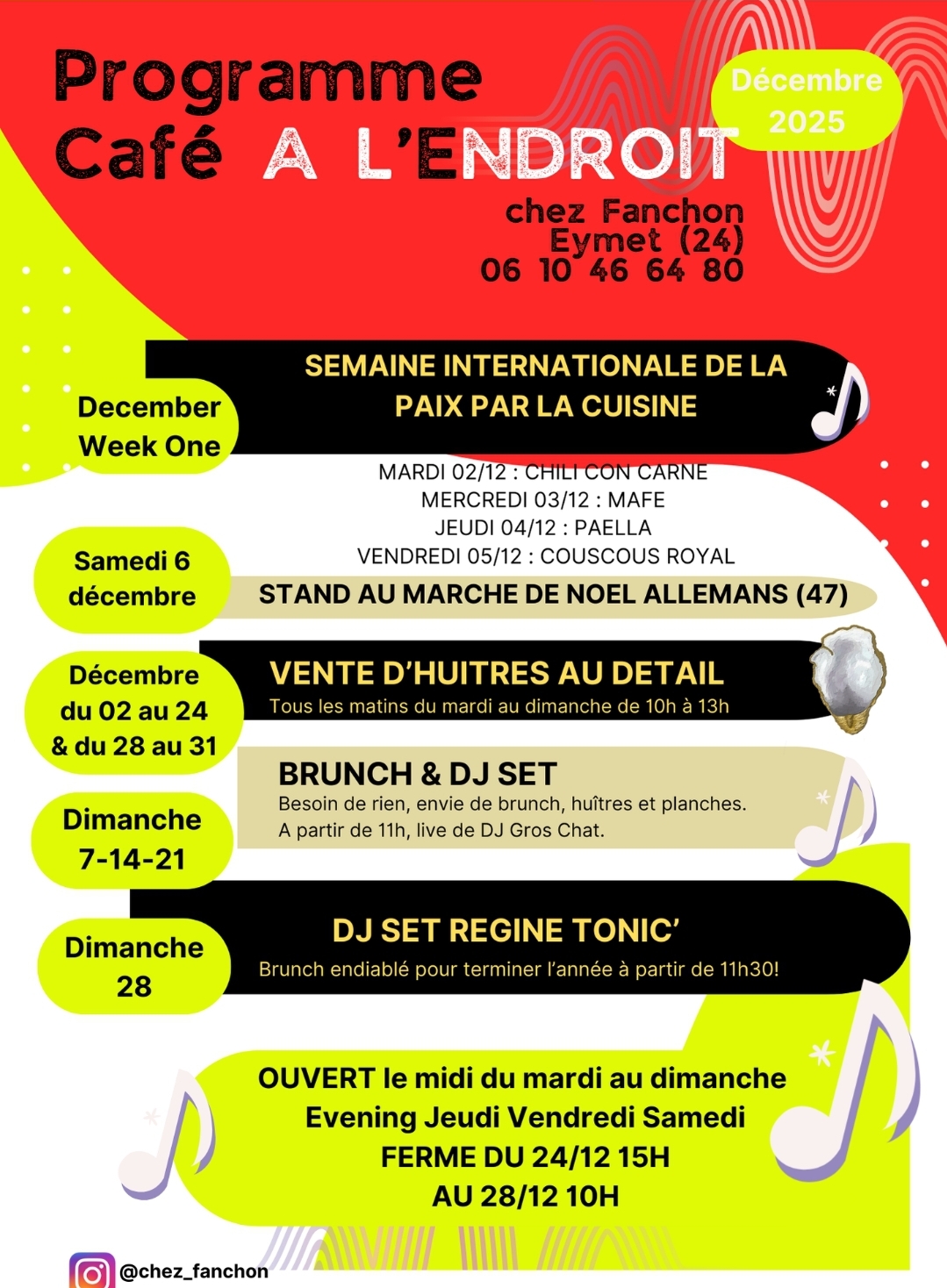 Programme
Café A L'ENDROIT

Décembre
2025

chez Fanchon
Eymet (24)
06 10 46 64 80

December
Week One

SEMAINE INTERNATIONALE DE LA PAIX PAR LA CUISINE

MARDI 02/12 : CHILI CON CARNE
MERCREDI 03/12 : MAFE
JEUDI 04/12 : PAELLA
VENDREDI 05/12 : COUSCOUS ROYAL

Samedi 6
décembre

STAND AU MARCHE DE NOEL ALLEMANS (47)

Décembre
du 02 au 24
& du 28 au 31

VENTE D'HUITRES AU DETAIL
Tous les matins du mardi au dimanche de 10h à 13h

Dimanche
7-14-21

BRUNCH & DJ SET
Besoin de rien, envie de brunch, huîtres et planches.
A partir de 11h, live de DJ Gros Chat.

Dimanche
28

DJ SET REGINE TONIC'
Brunch endiablé pour terminer l'année à partir de 11h30!

OUVERT le midi du mardi au dimanche
Evening Jeudi Vendredi Samedi
FERME DU 24/12 15H
AU 28/12 10H

@chez_fanchon